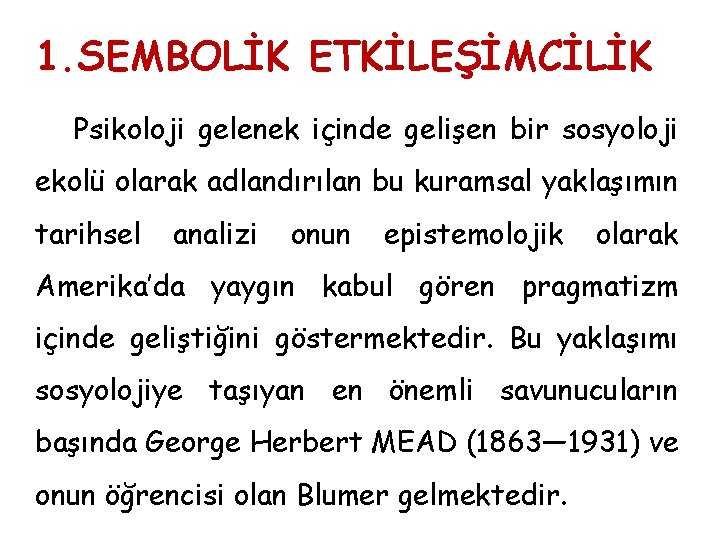 1.SEMBOLİK ETKİLEŞİMCİLİK

Psikoloji gelenek içinde gelişen bir sosyoloji ekolü olarak adlandırılan bu kuramsal yaklaşımın tarihsel analizi onun epistemolojik olarak Amerika'da yaygın kabul gören pragmatizm içinde geliştiğini göstermektedir. Bu yaklaşımı sosyolojiye taşıyan en önemli savunucuların başında George Herbert MEAD (1863—1931) ve onun öğrencisi olan Blumer gelmektedir.